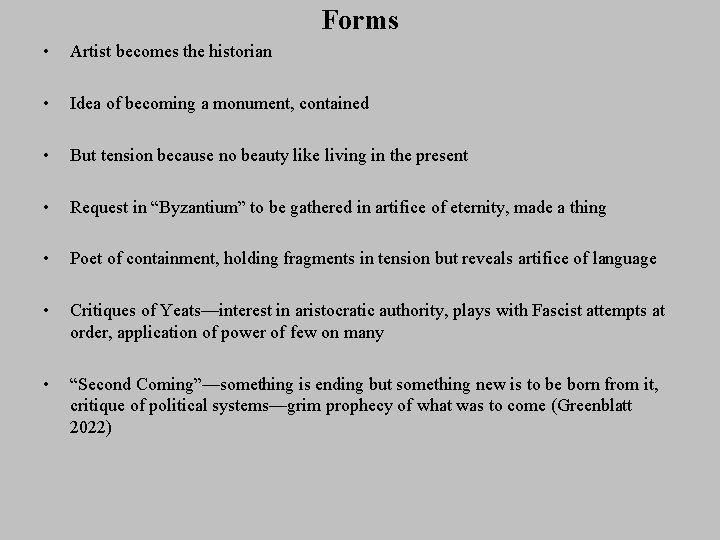 Forms

• Artist becomes the historian

• Idea of becoming a monument, contained

• But tension because no beauty like living in the present

• Request in "Byzantium" to be gathered in artifice of eternity, made a thing

• Poet of containment, holding fragments in tension but reveals artifice of language

• Critiques of Yeats—interest in aristocratic authority, plays with Fascist attempts at order, application of power of few on many

• "Second Coming"—something is ending but something new is to be born from it, critique of political systems—grim prophecy of what was to come (Greenblatt 2022)